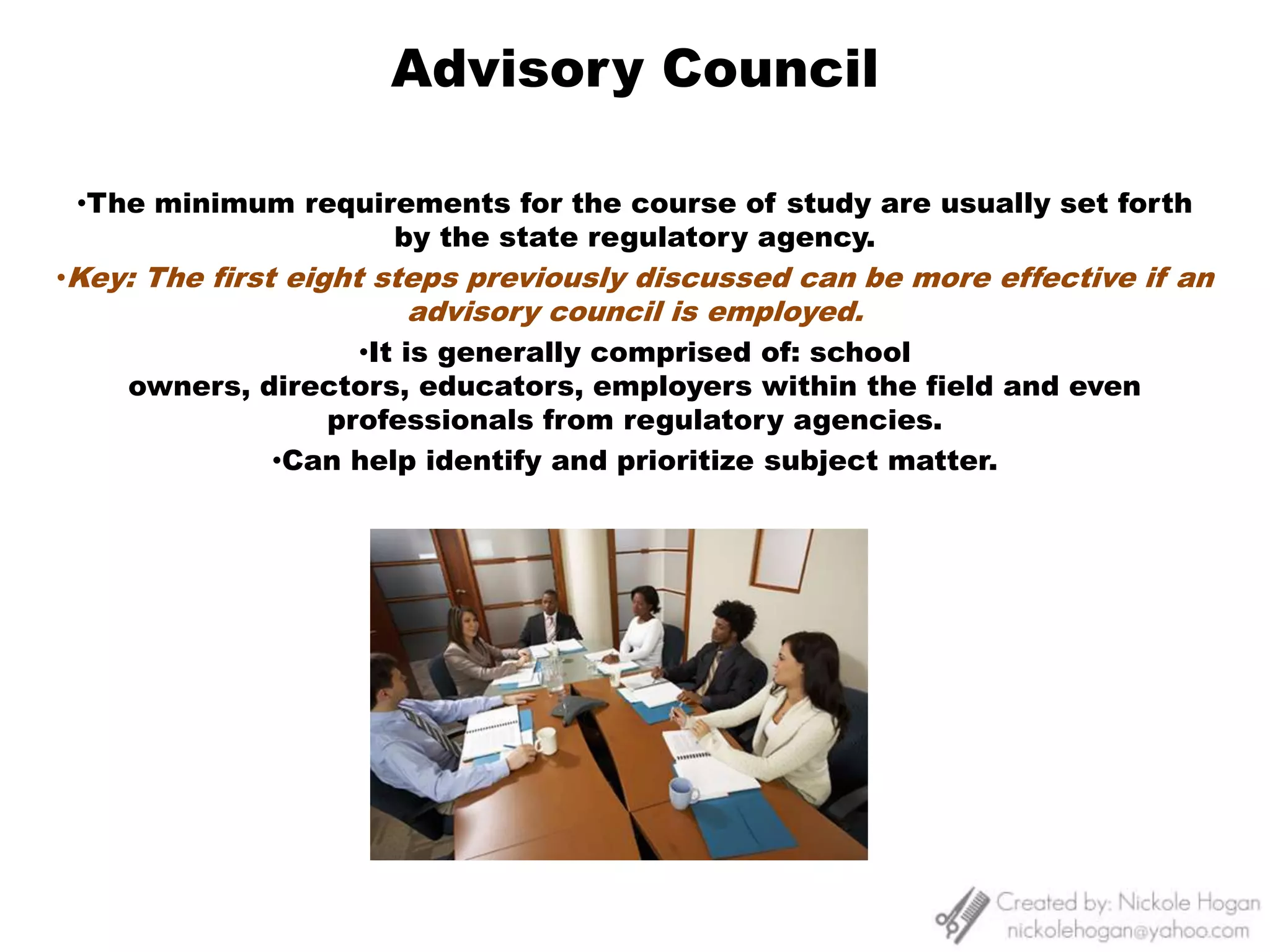 Advisory Council

•The minimum requirements for the course of study are usually set forth by the state regulatory agency.

•Key: The first eight steps previously discussed can be more effective if an advisory council is employed.

•It is generally comprised of: school owners, directors, educators, employers within the field and even professionals from regulatory agencies.

•Can help identify and prioritize subject matter.

Created by: Nickole Hogan
nickolehogan@yahoo.com